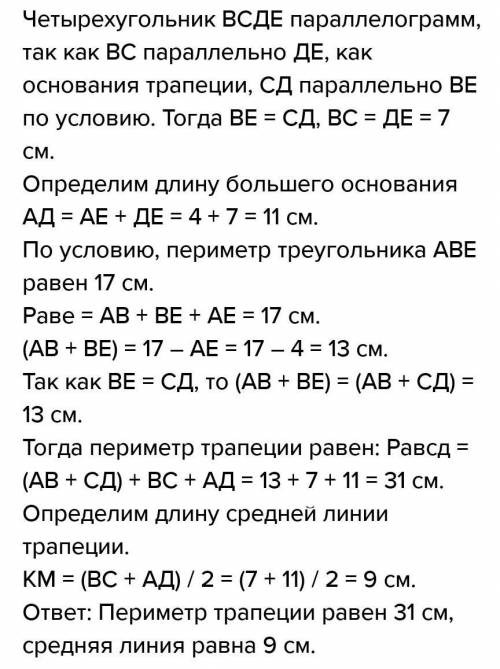 Четырехугольник ВСДЕ параллелограмм, так как ВС параллельно ДЕ, как основания трапеции, СД параллельно ВЕ по условию. Тогда ВЕ = СД, ВС = ДЕ = 7 см.
Определим длину большего основания АД = АЕ + ДЕ = 4 + 7 = 11 см.
По условию, периметр треугольника АВЕ равен 17 см.
Раве = АВ + ВЕ + АЕ = 17 см.
(АВ + ВЕ) = 17 – АЕ = 17 – 4 = 13 см.
Так как ВЕ = СД, то (АВ + ВЕ) = (АВ + СД) = 13 см.
Тогда периметр трапеции равен: Равсд = (АВ + СД) + ВС + АД = 13 + 7 + 11 = 31 см.
Определим длину средней линии трапеции.
КМ = (ВС + АД) / 2 = (7 + 11) / 2 = 9 см.
Ответ: Периметр трапеции равен 31 см, средняя линия равна 9 см.